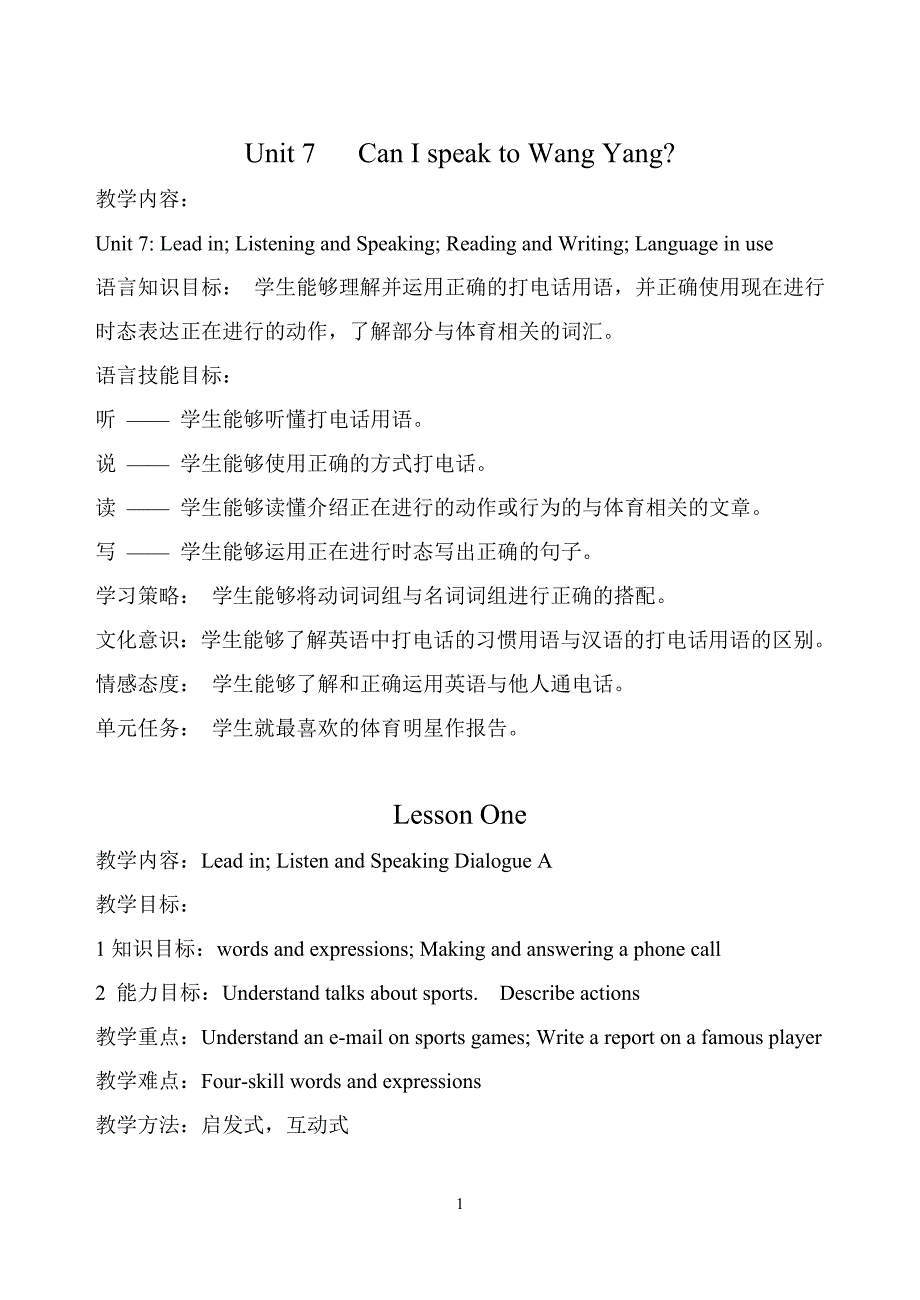 Unit 7 Can I speak to Wang Yang?

教学内容：

Unit 7: Lead in; Listening and Speaking; Reading and Writing; Language in use

语言知识目标： 学生能够理解并运用正确的打电话用语，并正确使用现在进行时态表达正在进行的动作，了解部分与体育相关的词汇。

语言技能目标：

听 —— 学生能够听懂打电话用语。

说 —— 学生能够使用正确的方式打电话。

读 —— 学生能够读懂介绍正在进行的动作或行为的与体育相关的文章。

写 —— 学生能够运用正在进行时态写出正确的句子。

学习策略： 学生能够将动词词组与名词词组进行正确的搭配。

文化意识：学生能够了解英语中打电话的习惯用语与汉语的打电话用语的区别。

情感态度： 学生能够了解和正确运用英语与他人通电话。

单元任务： 学生就最喜欢的体育明星作报告。

Lesson One

教学内容：Lead in; Listen and Speaking Dialogue A

教学目标：

1 知识目标：words and expressions; Making and answering a phone call

2 能力目标：Understand talks about sports. Describe actions

教学重点：Understand an e-mail on sports games; Write a report on a famous player

教学难点：Four-skill words and expressions

教学方法：启发式，互动式

1